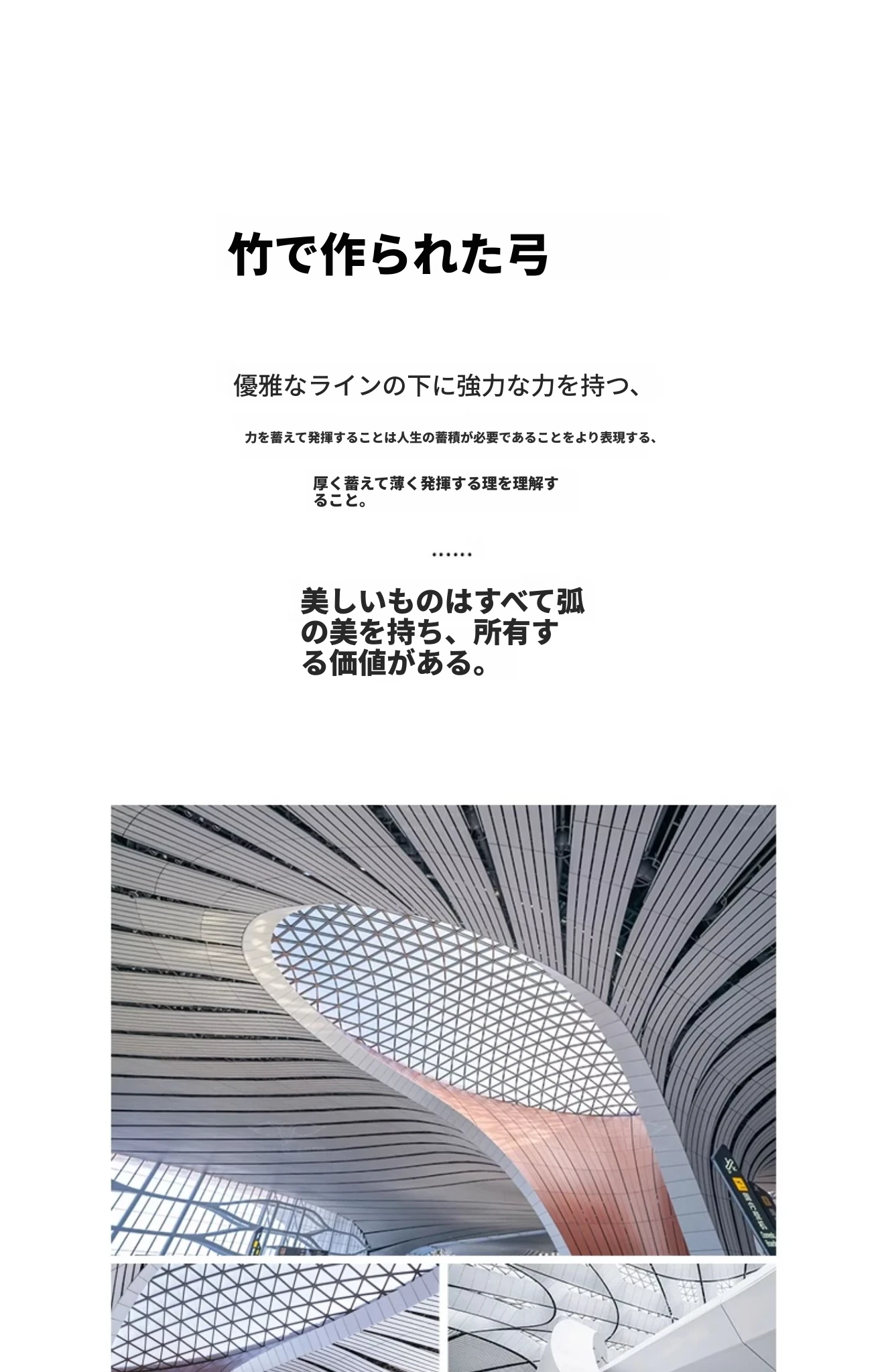 竹で作られた弓

優雅なラインの下に強力な力を持つ、

力を蓄えて発揮することは人生の蓄積が必要であることをより表現する、

厚く蓄えて薄く発揮する理を理解すること。

......

美しいものはすべて弧の美を持ち、所有する価値がある。